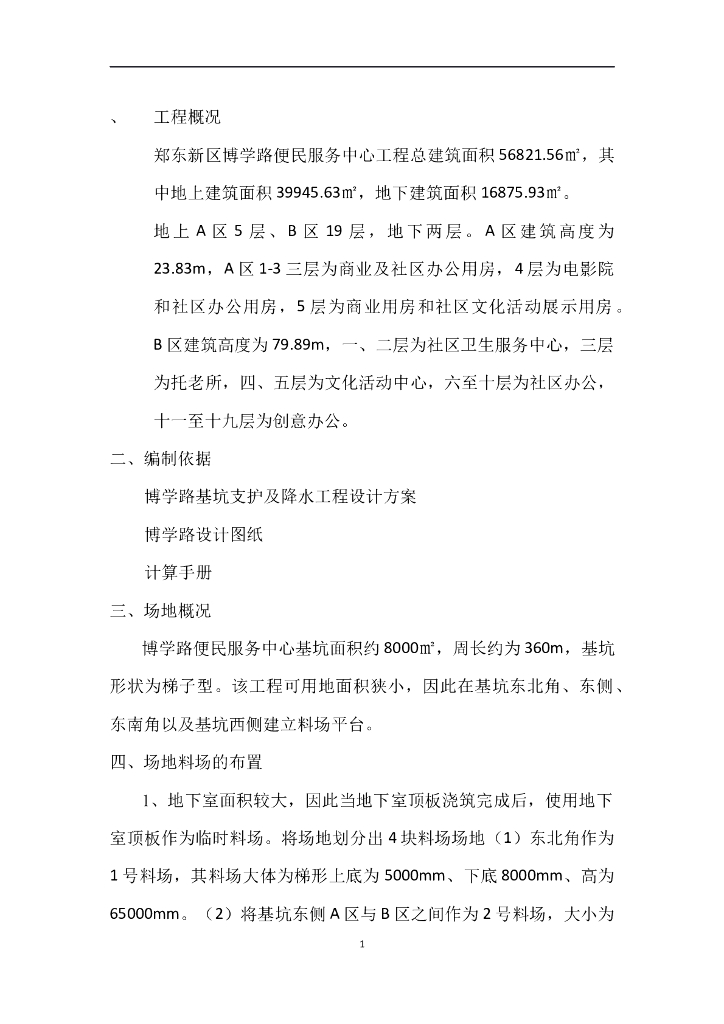 、　工程概况

郑东新区博学路便民服务中心工程总建筑面积 56821.56㎡，其中地上建筑面积 39945.63㎡，地下建筑面积 16875.93㎡。

地上 A 区 5 层、B 区 19 层，地下两层。A 区建筑高度为 23.83m，A 区 1-3 三层为商业及社区办公用房，4 层为电影院和社区办公用房，5 层为商业用房和社区文化活动展示用房。B 区建筑高度为 79.89m，一、二层为社区卫生服务中心，三层为托老所，四、五层为文化活动中心，六至十层为社区办公，十一至十九层为创意办公。

二、编制依据

博学路基坑支护及降水工程设计方案

博学路设计图纸

计算手册

三、场地概况

博学路便民服务中心基坑面积约 8000㎡，周长约为 360m，基坑形状为梯子型。该工程可用地面积狭小，因此在基坑东北角、东侧、东南角以及基坑西侧建立料场平台。

四、场地料场的布置

1、地下室面积较大，因此当地下室顶板浇筑完成后，使用地下室顶板作为临时料场。将场地划分出 4 块料场场地（1）东北角作为 1 号料场，其料场大体为梯形上底为 5000mm、下底 8000mm、高为 65000mm。（2）将基坑东侧 A 区与 B 区之间作为 2 号料场，大小为

1